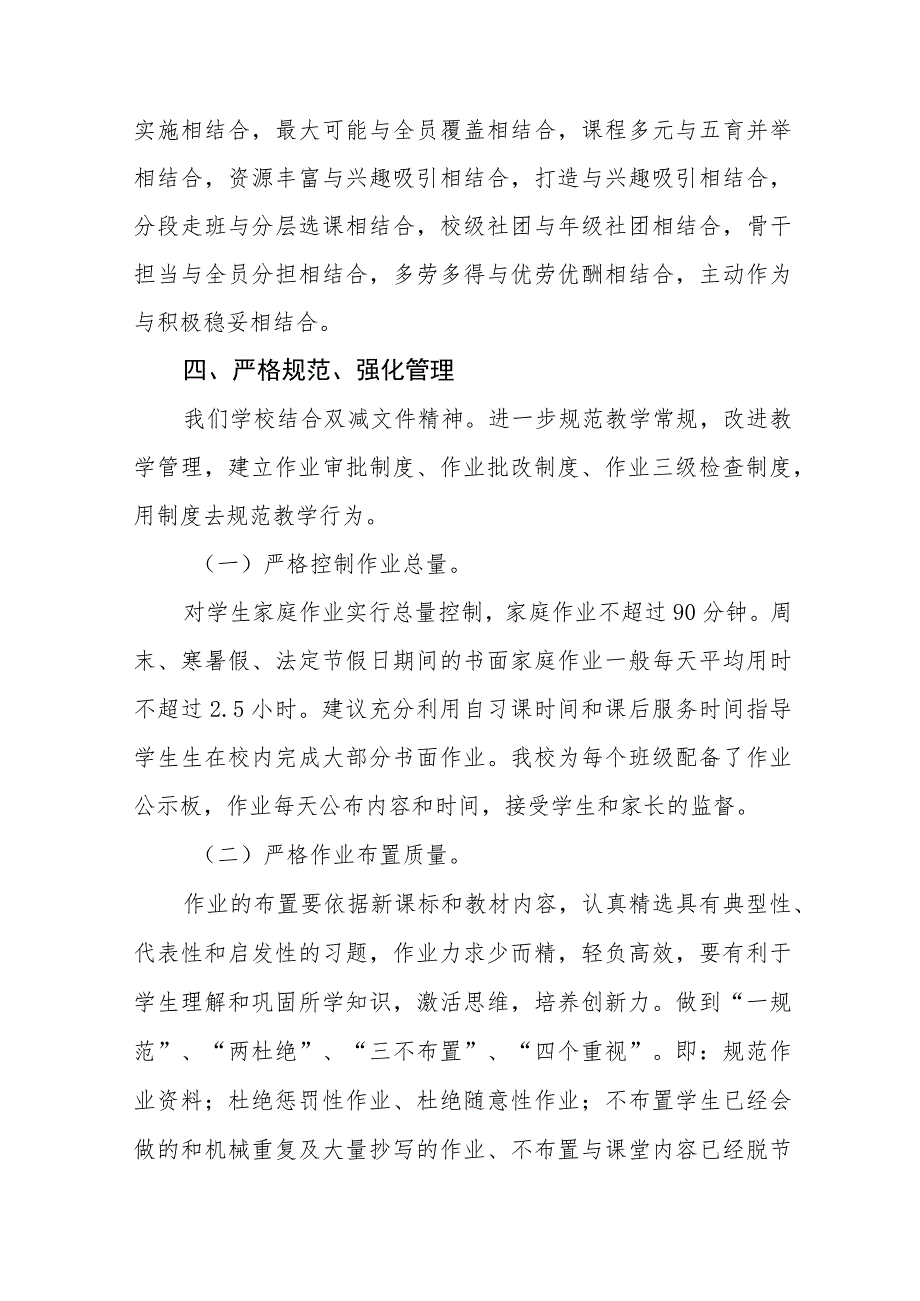 实施相结合，最大可能与全员覆盖相结合，课程多元与五育并举相结合，资源丰富与兴趣吸引相结合，打造与兴趣吸引相结合，分段走班与分层选课相结合，校级社团与年级社团相结合，骨干担当与全员分担相结合，多劳多得与优劳优酬相结合，主动作为与积极稳妥相结合。

四、严格规范、强化管理

我们学校结合双减文件精神。进一步规范教学常规，改进教学管理，建立作业审批制度、作业批改制度、作业三级检查制度，用制度去规范教学行为。

（一）严格控制作业总量。

对学生家庭作业实行总量控制，家庭作业不超过90分钟。周末、寒暑假、法定节假日期间的书面家庭作业一般每天平均用时不超过2.5小时。建议充分利用自习课时间和课后服务时间指导学生生在校内完成大部分书面作业。我校为每个班级配备了作业公示板，作业每天公布内容和时间，接受学生和家长的监督。

（二）严格作业布置质量。

作业的布置要依据新课标和教材内容，认真精选具有典型性、代表性和启发性的习题，作业力求少而精，轻负高效，要有利于学生理解和巩固所学知识，激活思维，培养创新力。做到“一规范”、“两杜绝”、“三不布置”、“四个重视”。即：规范作业资料；杜绝惩罚性作业、杜绝随意性作业；不布置学生已经会做的和机械重复及大量抄写的作业、不布置与课堂内容已经脱节